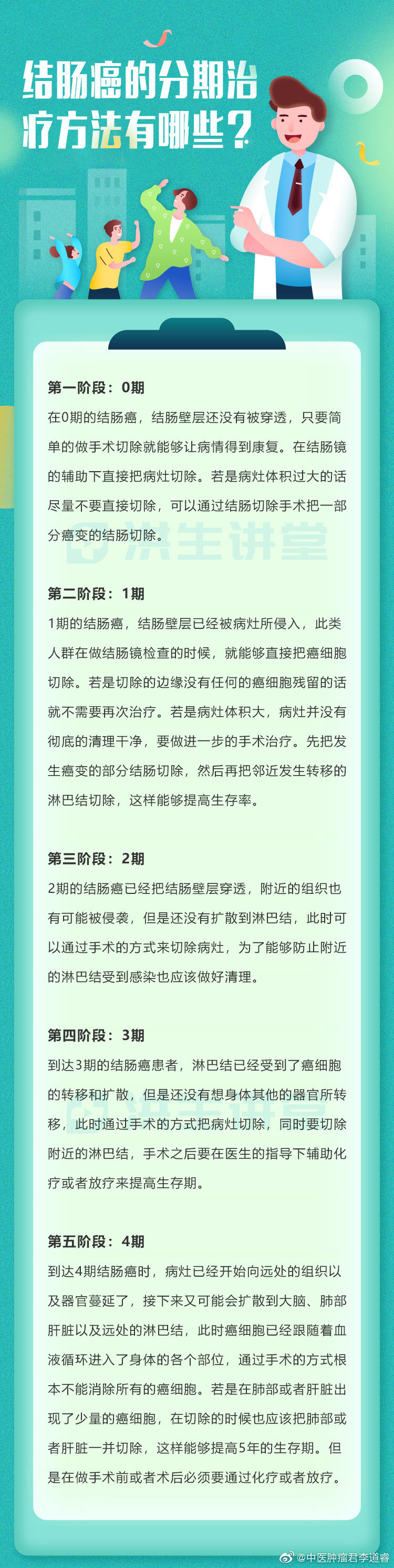 结肠癌的分期治疗方法有哪些？

第一阶段：0期

在0期的结肠癌，结肠壁层还没有被穿透，只要简单的做手术切除就能够让病情得到康复。在结肠镜的辅助下直接把病灶切除。若是病灶体积过大的话尽量不要直接切除，可以通过结肠切除手术把一部分癌变的结肠切除。

洪生讲堂

第二阶段：1期

1期的结肠癌，结肠壁层已经被病灶所侵入，此类人群在做结肠镜检查的时候，就能够直接把癌细胞切除。若是切除的边缘没有任何的癌细胞残留的话就不需要再次治疗。若是病灶体积大，病灶并没有彻底的清理干净，要做进一步的手术治疗。先把发生癌变的部分结肠切除，然后再把邻近发生转移的淋巴结切除，这样能够提高生存率。

第三阶段：2期

2期的结肠癌已经把结肠壁层穿透，附近的组织也有可能被侵袭，但是还没有扩散到淋巴结，此时可以通过手术的方式来切除病灶，为了能够防止附近的淋巴结受到感染也应该做好清理。

第四阶段：3期

到达3期的结肠癌患者，淋巴结已经受到了癌细胞的转移和扩散，但是还没有想身体其他的器官所转移，此时通过手术的方式把病灶切除，同时要切除附近的淋巴结，手术之后要在医生的指导下辅助化疗或者放疗来提高生存期。

第五阶段：4期

到达4期结肠癌时，病灶已经开始向远处的组织以及器官蔓延了，接下来又可能会扩散到大脑、肺部肝脏以及远处的淋巴结，此时癌细胞已经跟随着血液循环进入了身体的各个部位，通过手术的方式根本不能消除所有的癌细胞。若是在肺部或者肝脏出现了少量的癌细胞，在切除的时候也应该把肺部或者肝脏一并切除，这样能够提高5年的生存期。但是在做手术前或者术后必须要通过化疗或者放疗。

@中医肿瘤君李道睿